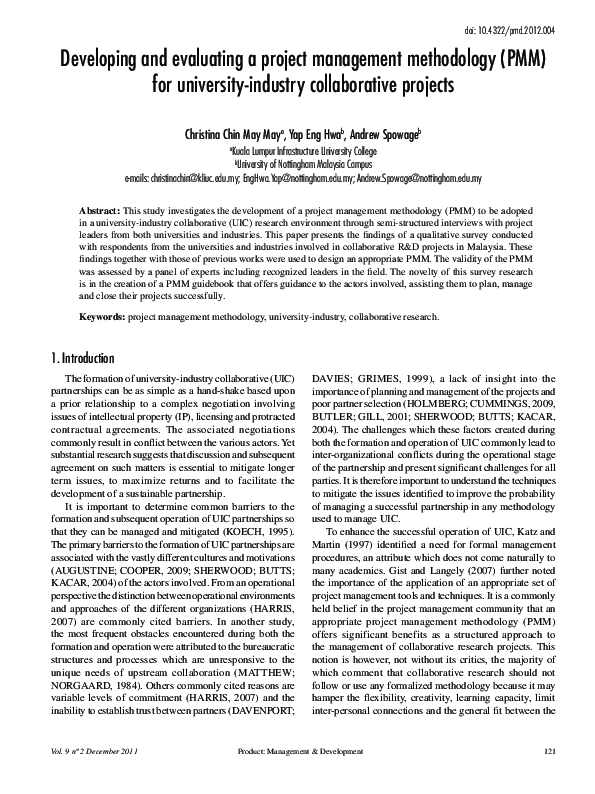 doi: 10.4322/pmd.2012.004

Developing and evaluating a project management methodology (PMM) for university-industry collaborative projects

Christina Chin May May$^a$, Yap Eng Hwa$^b$, Andrew Spowage$^b$

$^a$Kuala Lumpur Infrastructure University College
$^b$University of Nottingham Malaysia Campus
e-mails: christinachin@kliuc.edu.my; EngHwa.Yap@nottingham.edu.my; Andrew.Spowage@nottingham.edu.my

Abstract: This study investigates the development of a project management methodology (PMM) to be adopted in a university-industry collaborative (UIC) research environment through semi-structured interviews with project leaders from both universities and industries. This paper presents the findings of a qualitative survey conducted with respondents from the universities and industries involved in collaborative R&D projects in Malaysia. These findings together with those of previous works were used to design an appropriate PMM. The validity of the PMM was assessed by a panel of experts including recognized leaders in the field. The novelty of this survey research is in the creation of a PMM guidebook that offers guidance to the actors involved, assisting them to plan, manage and close their projects successfully.

Keywords: project management methodology, university-industry, collaborative research.

1. Introduction

The formation of university-industry collaborative (UIC) partnerships can be as simple as a hand-shake based upon a prior relationship to a complex negotiation involving issues of intellectual property (IP), licensing and protracted contractual agreements. The associated negotiations commonly result in conflict between the various actors. Yet substantial research suggests that discussion and subsequent agreement on such matters is essential to mitigate longer term issues, to maximize returns and to facilitate the development of a sustainable partnership.

It is important to determine common barriers to the formation and subsequent operation of UIC partnerships so that they can be managed and mitigated (KOECH, 1995). The primary barriers to the formation of UIC partnerships are associated with the vastly different cultures and motivations (AUGUSTINE; COOPER, 2009; SHERWOOD; BUTTS; KACAR, 2004) of the actors involved. From an operational perspective the distinction between operational environments and approaches of the different organizations (HARRIS, 2007) are commonly cited barriers. In another study, the most frequent obstacles encountered during both the formation and operation were attributed to the bureaucratic structures and processes which are unresponsive to the unique needs of upstream collaboration (MATTHEW; NORGAARD, 1984). Others commonly cited reasons are variable levels of commitment (HARRIS, 2007) and the inability to establish trust between partners (DAVENPORT; DAVIES; GRIMES, 1999), a lack of insight into the importance of planning and management of the projects and poor partner selection (HOLMBERG; CUMMINGS, 2009, BUTLER; GILL, 2001; SHERWOOD; BUTTS; KACAR, 2004). The challenges which these factors created during both the formation and operation of UIC commonly lead to inter-organizational conflicts during the operational stage of the partnership and present significant challenges for all parties. It is therefore important to understand the techniques to mitigate the issues identified to improve the probability of managing a successful partnership in any methodology used to manage UIC.

To enhance the successful operation of UIC, Katz and Martin (1997) identified a need for formal management procedures, an attribute which does not come naturally to many academics. Gist and Langely (2007) further noted the importance of the application of an appropriate set of project management tools and techniques. It is a commonly held belief in the project management community that an appropriate project management methodology (PMM) offers significant benefits as a structured approach to the management of collaborative research projects. This notion is however, not without its critics, the majority of which comment that collaborative research should not follow or use any formalized methodology because it may hamper the flexibility, creativity, learning capacity, limit inter-personal connections and the general fit between the

Vol. 9 nº 2 December 2011          Product: Management & Development          121